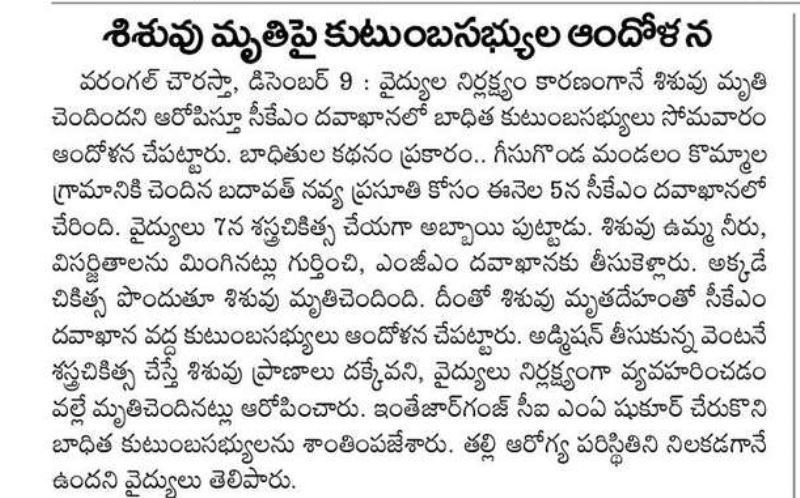 శిశువు మృతిపై కుటుంబసభ్యుల ఆందోళన

వరంగల్ చౌరస్తా, డిసెంబర్ 9 : వైద్యుల నిర్లక్ష్యం కారణంగానే శిశువు మృతి చెందిందని ఆరోపిస్తూ సీకేఎం దవాఖానలో బాధిత కుటుంబసభ్యులు సోమవారం ఆందోళన చేపట్టారు. బాధితుల కథనం ప్రకారం.. గీసుగొండ మండలం కొమ్మాల గ్రామానికి చెందిన బదావత్ నవ్య ప్రసూతి కోసం ఈనెల 5న సీకేఎం దవాఖానలో చేరింది. వైద్యులు 7న శస్త్రచికిత్స చేయగా అబ్బాయి పుట్టాడు. శిశువు ఉమ్మ నీరు, విసర్జితాలను మింగినట్లు గుర్తించి, ఎంజీఎం దవాఖానకు తీసుకెళ్లారు. అక్కడే చికిత్స పొందుతూ శిశువు మృతిచెందింది. దీంతో శిశువు మృతదేహంతో సీకేఎం దవాఖాన వద్ద కుటుంబసభ్యులు ఆందోళన చేపట్టారు. అడ్మిషన్ తీసుకున్న వెంటనే శస్త్రచికిత్స చేస్తే శిశువు ప్రాణాలు దక్కేవని, వైద్యులు నిర్లక్ష్యంగా వ్యవహరించడం వల్లే మృతిచెందినట్లు ఆరోపించారు. ఇంతేజార్‌గంజ్ సీఐ ఎంఏ షుకూర్ చేరుకొని బాధిత కుటుంబసభ్యులను శాంతింపజేశారు. తల్లి ఆరోగ్య పరిస్థితిని నిలకడగానే ఉందని వైద్యులు తెలిపారు.